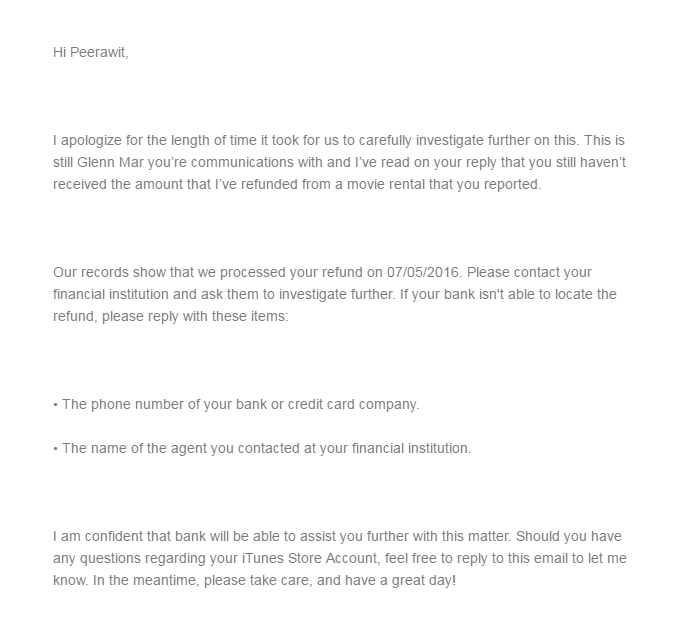 Hi Peerawit,

I apologize for the length of time it took for us to carefully investigate further on this. This is still Glenn Mar you're communications with and I've read on your reply that you still haven't received the amount that I've refunded from a movie rental that you reported.

Our records show that we processed your refund on 07/05/2016. Please contact your financial institution and ask them to investigate further. If your bank isn't able to locate the refund, please reply with these items:

• The phone number of your bank or credit card company.

• The name of the agent you contacted at your financial institution.

I am confident that bank will be able to assist you further with this matter. Should you have any questions regarding your iTunes Store Account, feel free to reply to this email to let me know. In the meantime, please take care, and have a great day!